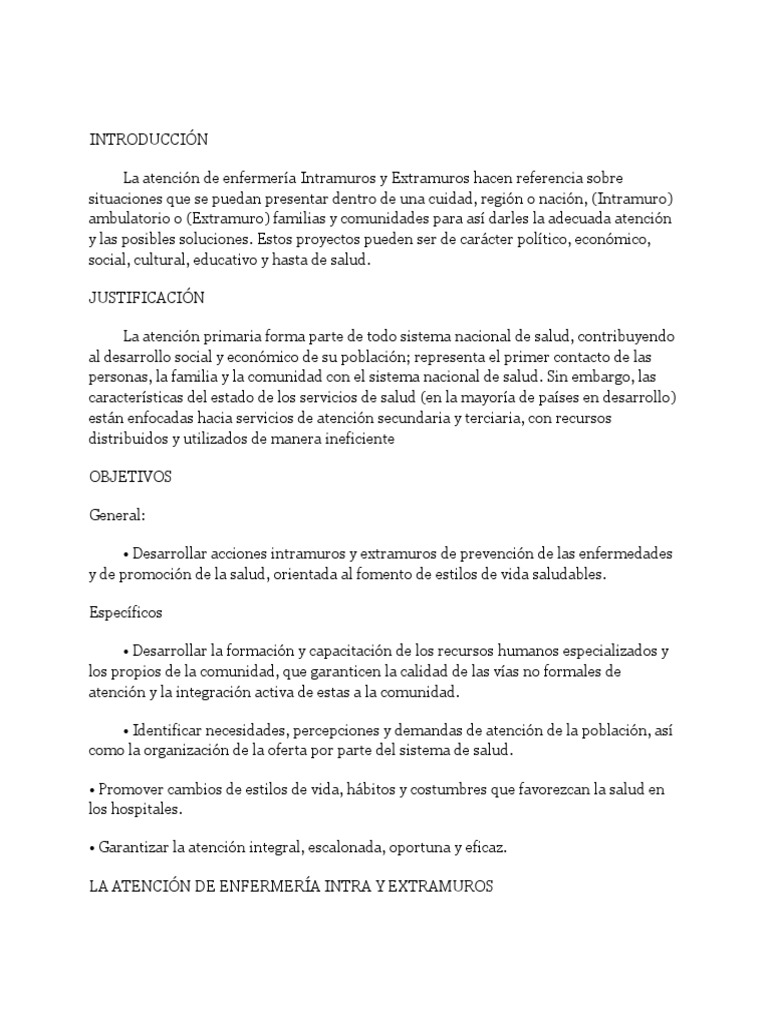 INTRODUCCIÓN

La atención de enfermería Intramuros y Extramuros hacen referencia sobre situaciones que se puedan presentar dentro de una cuidad, región o nación, (Intramuro) ambulatorio o (Extramuro) familias y comunidades para así darles la adecuada atención y las posibles soluciones. Estos proyectos pueden ser de carácter político, económico, social, cultural, educativo y hasta de salud.

JUSTIFICACIÓN

La atención primaria forma parte de todo sistema nacional de salud, contribuyendo al desarrollo social y económico de su población; representa el primer contacto de las personas, la familia y la comunidad con el sistema nacional de salud. Sin embargo, las características del estado de los servicios de salud (en la mayoría de países en desarrollo) están enfocadas hacia servicios de atención secundaria y terciaria, con recursos distribuidos y utilizados de manera ineficiente

OBJETIVOS

General:

• Desarrollar acciones intramuros y extramuros de prevención de las enfermedades y de promoción de la salud, orientada al fomento de estilos de vida saludables.

Específicos

• Desarrollar la formación y capacitación de los recursos humanos especializados y los propios de la comunidad, que garanticen la calidad de las vías no formales de atención y la integración activa de estas a la comunidad.

• Identificar necesidades, percepciones y demandas de atención de la población, así como la organización de la oferta por parte del sistema de salud.

• Promover cambios de estilos de vida, hábitos y costumbres que favorezcan la salud en los hospitales.

• Garantizar la atención integral, escalonada, oportuna y eficaz.

LA ATENCIÓN DE ENFERMERÍA INTRA Y EXTRAMUROS